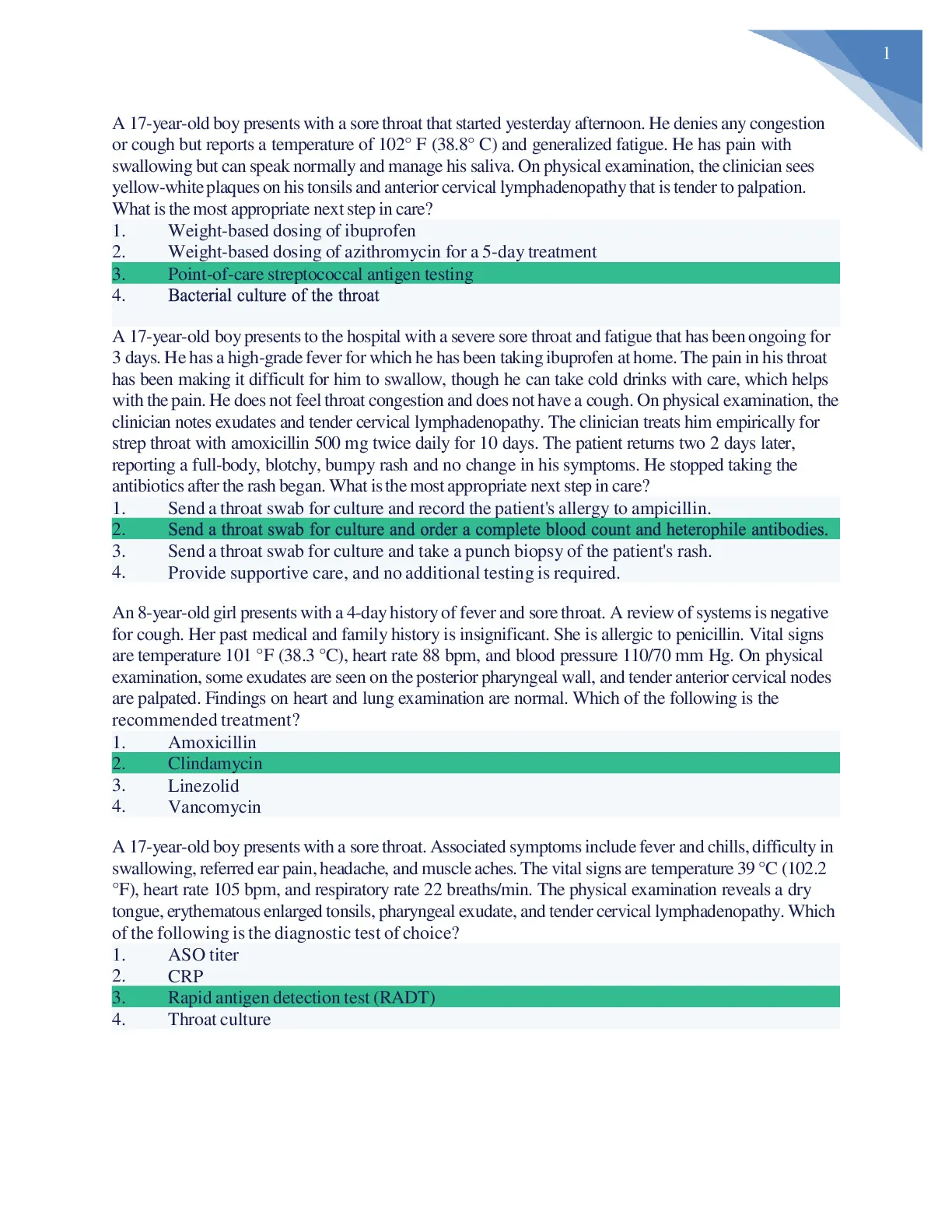 1

A 17-year-old boy presents with a sore throat that started yesterday afternoon. He denies any congestion or cough but reports a temperature of 102° F (38.8° C) and generalized fatigue. He has pain with swallowing but can speak normally and manage his saliva. On physical examination, the clinician sees yellow-white plaques on his tonsils and anterior cervical lymphadenopathy that is tender to palpation. What is the most appropriate next step in care?
1. Weight-based dosing of ibuprofen
2. Weight-based dosing of azithromycin for a 5-day treatment
3. Point-of-care streptococcal antigen testing
4. Bacterial culture of the throat

A 17-year-old boy presents to the hospital with a severe sore throat and fatigue that has been ongoing for 3 days. He has a high-grade fever for which he has been taking ibuprofen at home. The pain in his throat has been making it difficult for him to swallow, though he can take cold drinks with care, which helps with the pain. He does not feel throat congestion and does not have a cough. On physical examination, the clinician notes exudates and tender cervical lymphadenopathy. The clinician treats him empirically for strep throat with amoxicillin 500 mg twice daily for 10 days. The patient returns two 2 days later, reporting a full-body, blotchy, bumpy rash and no change in his symptoms. He stopped taking the antibiotics after the rash began. What is the most appropriate next step in care?
1. Send a throat swab for culture and record the patient's allergy to ampicillin.
2. Send a throat swab for culture and order a complete blood count and heterophile antibodies.
3. Send a throat swab for culture and take a punch biopsy of the patient's rash.
4. Provide supportive care, and no additional testing is required.

An 8-year-old girl presents with a 4-day history of fever and sore throat. A review of systems is negative for cough. Her past medical and family history is insignificant. She is allergic to penicillin. Vital signs are temperature 101 °F (38.3 °C), heart rate 88 bpm, and blood pressure 110/70 mm Hg. On physical examination, some exudates are seen on the posterior pharyngeal wall, and tender anterior cervical nodes are palpated. Findings on heart and lung examination are normal. Which of the following is the recommended treatment?
1. Amoxicillin
2. Clindamycin
3. Linezolid
4. Vancomycin

A 17-year-old boy presents with a sore throat. Associated symptoms include fever and chills, difficulty in swallowing, referred ear pain, headache, and muscle aches. The vital signs are temperature 39 °C (102.2 °F), heart rate 105 bpm, and respiratory rate 22 breaths/min. The physical examination reveals a dry tongue, erythematous enlarged tonsils, pharyngeal exudate, and tender cervical lymphadenopathy. Which of the following is the diagnostic test of choice?
1. ASO titer
2. CRP
3. Rapid antigen detection test (RADT)
4. Throat culture